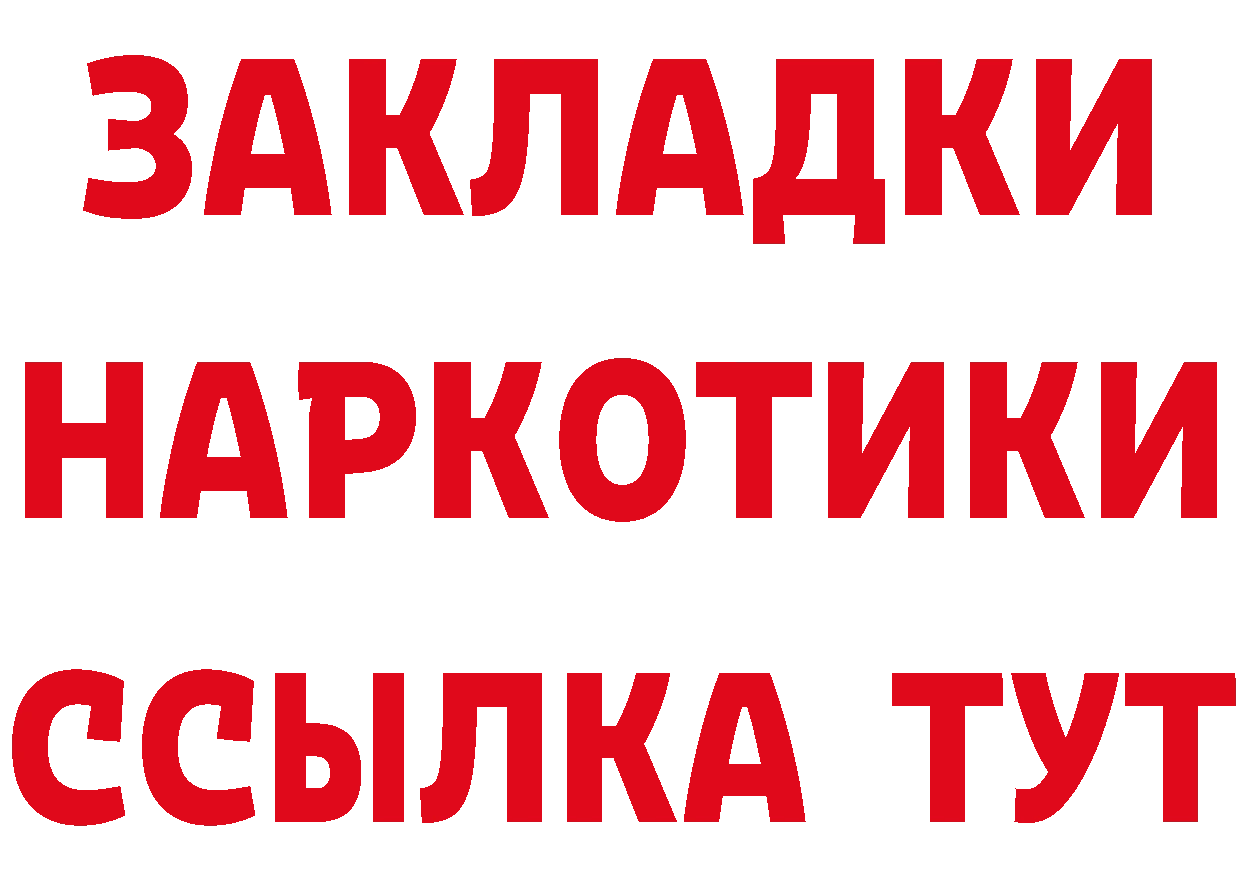 ЗАКЛАДКИ НАРКОТИКИ ССЫЛКА ТУТ